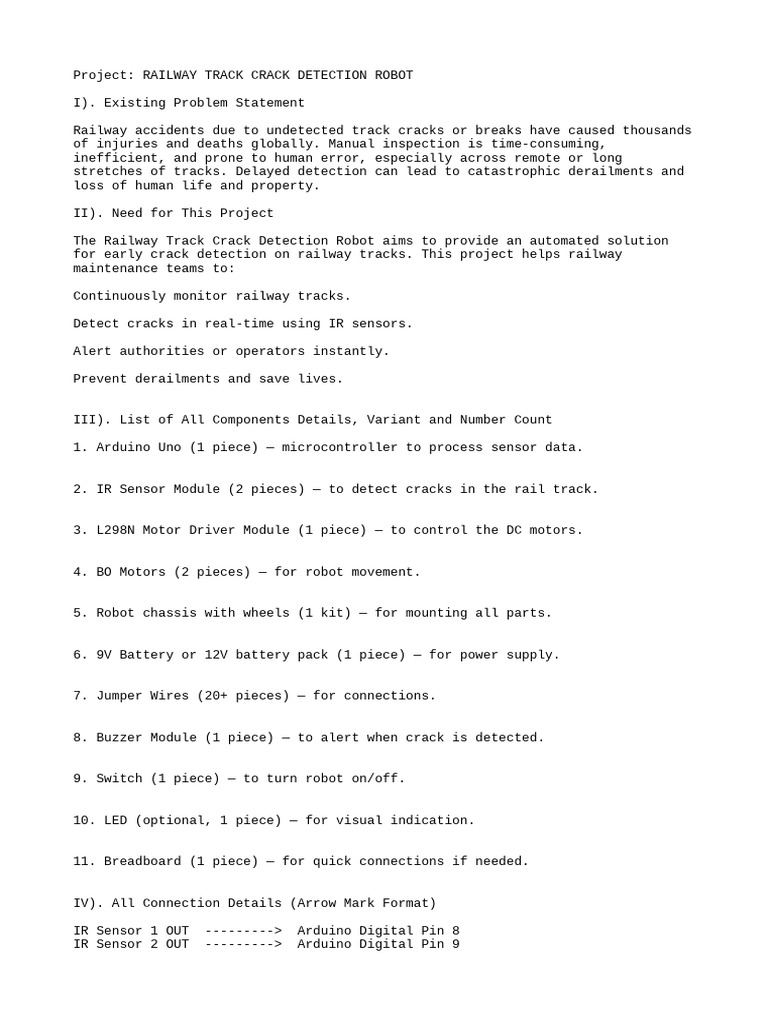 Project: RAILWAY TRACK CRACK DETECTION ROBOT

I). Existing Problem Statement

Railway accidents due to undetected track cracks or breaks have caused thousands of injuries and deaths globally. Manual inspection is time-consuming, inefficient, and prone to human error, especially across remote or long stretches of tracks. Delayed detection can lead to catastrophic derailments and loss of human life and property.

II). Need for This Project

The Railway Track Crack Detection Robot aims to provide an automated solution for early crack detection on railway tracks. This project helps railway maintenance teams to:

Continuously monitor railway tracks.

Detect cracks in real-time using IR sensors.

Alert authorities or operators instantly.

Prevent derailments and save lives.

III). List of All Components Details, Variant and Number Count

1. Arduino Uno (1 piece) — microcontroller to process sensor data.

2. IR Sensor Module (2 pieces) — to detect cracks in the rail track.

3. L298N Motor Driver Module (1 piece) — to control the DC motors.

4. BO Motors (2 pieces) — for robot movement.

5. Robot chassis with wheels (1 kit) — for mounting all parts.

6. 9V Battery or 12V battery pack (1 piece) — for power supply.

7. Jumper Wires (20+ pieces) — for connections.

8. Buzzer Module (1 piece) — to alert when crack is detected.

9. Switch (1 piece) — to turn robot on/off.

10. LED (optional, 1 piece) — for visual indication.

11. Breadboard (1 piece) — for quick connections if needed.

IV). All Connection Details (Arrow Mark Format)

IR Sensor 1 OUT ---------> Arduino Digital Pin 8
IR Sensor 2 OUT ---------> Arduino Digital Pin 9